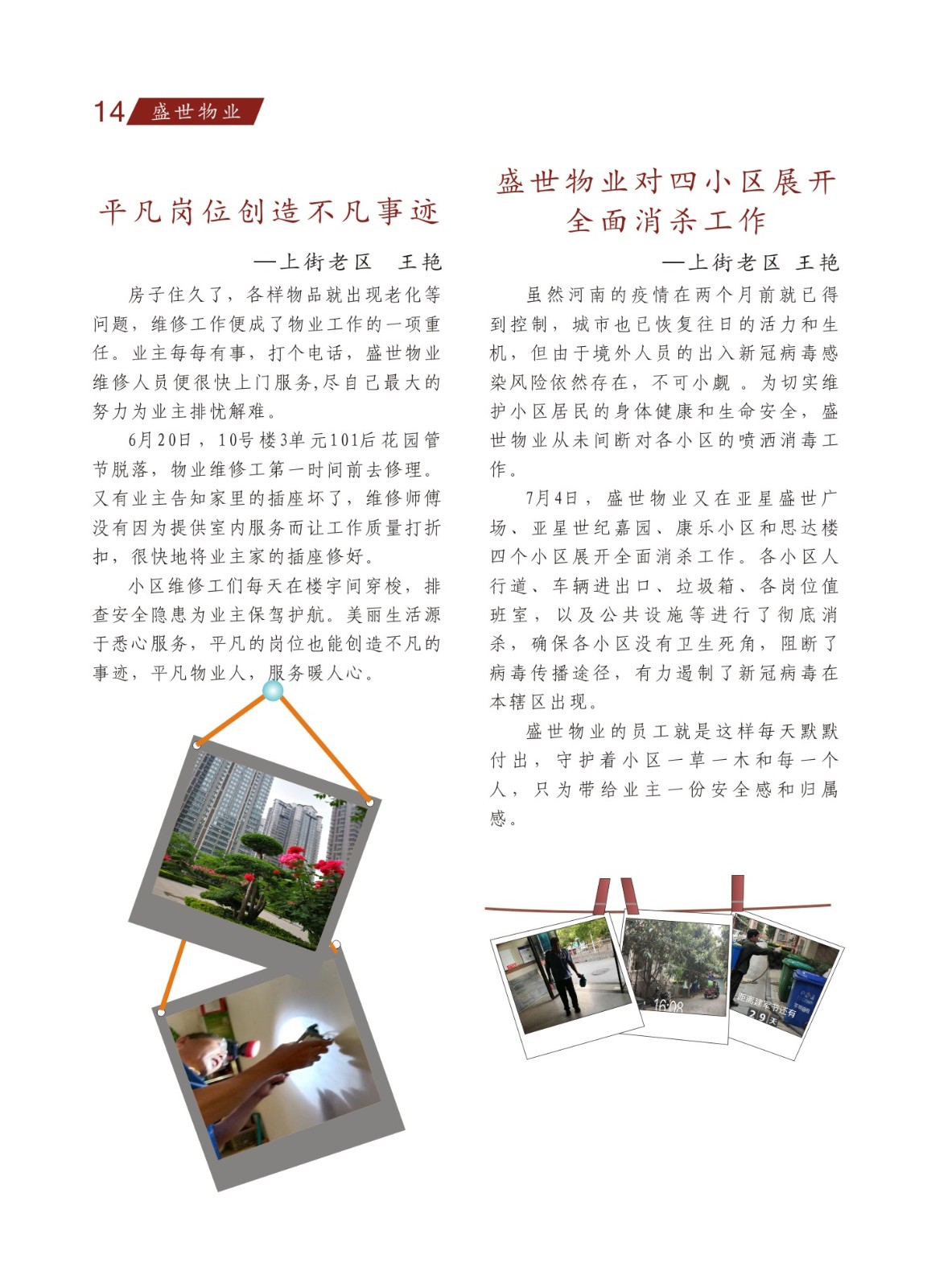 14 盛世物业

平凡岗位创造不凡事迹

—上街老区　王艳

房子住久了，各样物品就出现老化等问题，维修工作便成了物业工作的一项重任。业主每每有事，打个电话，盛世物业维修人员便很快上门服务,尽自己最大的努力为业主排忧解难。

6月20日，10号楼3单元101后花园管节脱落，物业维修工第一时间前去修理。又有业主告知家里的插座坏了，维修师傅没有因为提供室内服务而让工作质量打折扣，很快地将业主家的插座修好。

小区维修工们每天在楼宇间穿梭，排查安全隐患为业主保驾护航。美丽生活源于悉心服务，平凡的岗位也能创造不凡的事迹，平凡物业人，服务暖人心。

盛世物业对四小区展开全面消杀工作

—上街老区　王艳

虽然河南的疫情在两个月前就已得到控制，城市也已恢复往日的活力和生机，但由于境外人员的出入新冠病毒感染风险依然存在，不可小觑 。为切实维护小区居民的身体健康和生命安全，盛世物业从未间断对各小区的喷洒消毒工作。

7月4日，盛世物业又在亚星盛世广场、亚星世纪嘉园、康乐小区和思达楼四个小区展开全面消杀工作。各小区人行道、车辆进出口、垃圾箱、各岗位值班室，以及公共设施等进行了彻底消杀，确保各小区没有卫生死角，阻断了病毒传播途径，有力遏制了新冠病毒在本辖区出现。

盛世物业的员工就是这样每天默默付出，守护着小区一草一木和每一个人，只为带给业主一份安全感和归属感。

16:08

距离建军节还有
29天